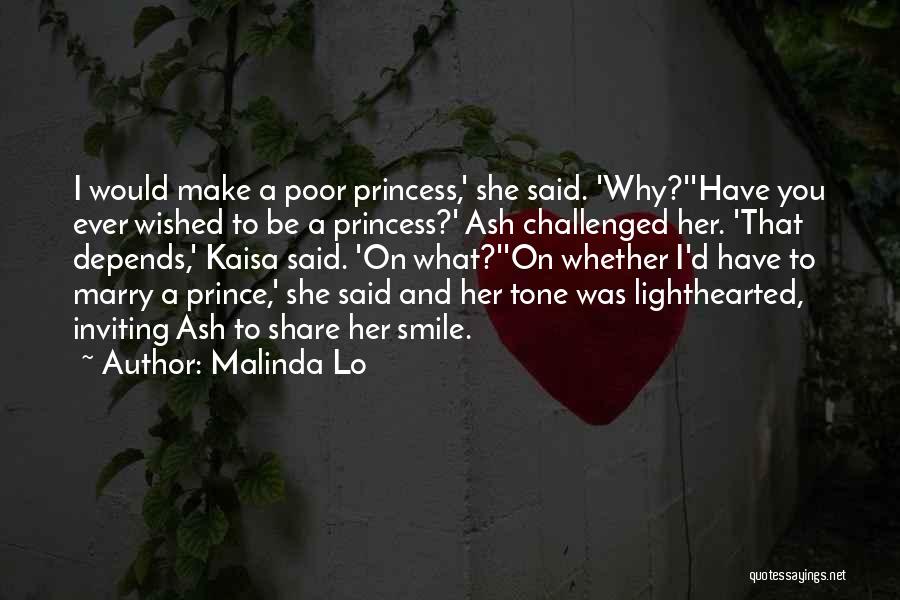 I would make a poor princess,' she said. 'Why?''Have you ever wished to be a princess?' Ash challenged her. 'That depends,' Kaisa said. 'On what?''On whether I'd have to marry a prince,' she said and her tone was lighthearted, inviting Ash to share her smile.

~ Author: Malinda Lo

quotessayings.net